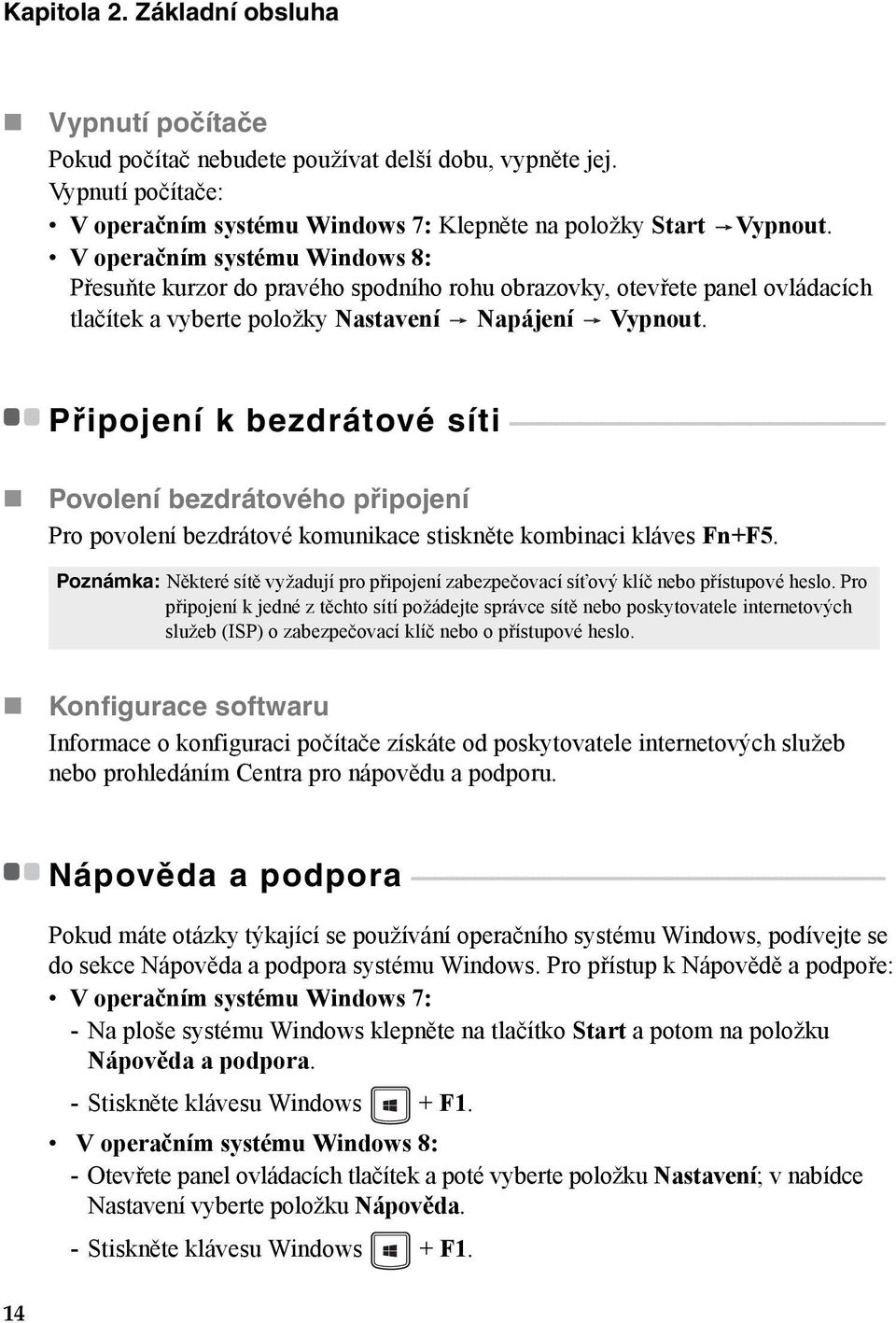 Kapitola 2. Základní obsluha

Vypnutí počítače

Pokud počítač nebudete používat delší dobu, vypněte jej.

Vypnutí počítače:

• V operačním systému Windows 7: Klepněte na položky Start → Vypnout.

• V operačním systému Windows 8:
Přesuňte kurzor do pravého spodního rohu obrazovky, otevřete panel ovládacích tlačítek a vyberte položky Nastavení → Napájení → Vypnout.

Připojení k bezdrátové síti

Povolení bezdrátového připojení

Pro povolení bezdrátové komunikace stiskněte kombinaci kláves Fn+F5.

Poznámka: Některé sítě vyžadují pro připojení zabezpečovací síťový klíč nebo přístupové heslo. Pro připojení k jedné z těchto sítí požádejte správce sítě nebo poskytovatele internetových služeb (ISP) o zabezpečovací klíč nebo o přístupové heslo.

Konfigurace softwaru

Informace o konfiguraci počítače získáte od poskytovatele internetových služeb nebo prohledáním Centra pro nápovědu a podporu.

Nápověda a podpora

Pokud máte otázky týkající se používání operačního systému Windows, podívejte se do sekce Nápověda a podpora systému Windows. Pro přístup k Nápovědě a podpoře:

• V operačním systému Windows 7:
- Na ploše systému Windows klepněte na tlačítko Start a potom na položku Nápověda a podpora.
- Stiskněte klávesu Windows + F1.

• V operačním systému Windows 8:
- Otevřete panel ovládacích tlačítek a poté vyberte položku Nastavení; v nabídce Nastavení vyberte položku Nápověda.
- Stiskněte klávesu Windows + F1.

14